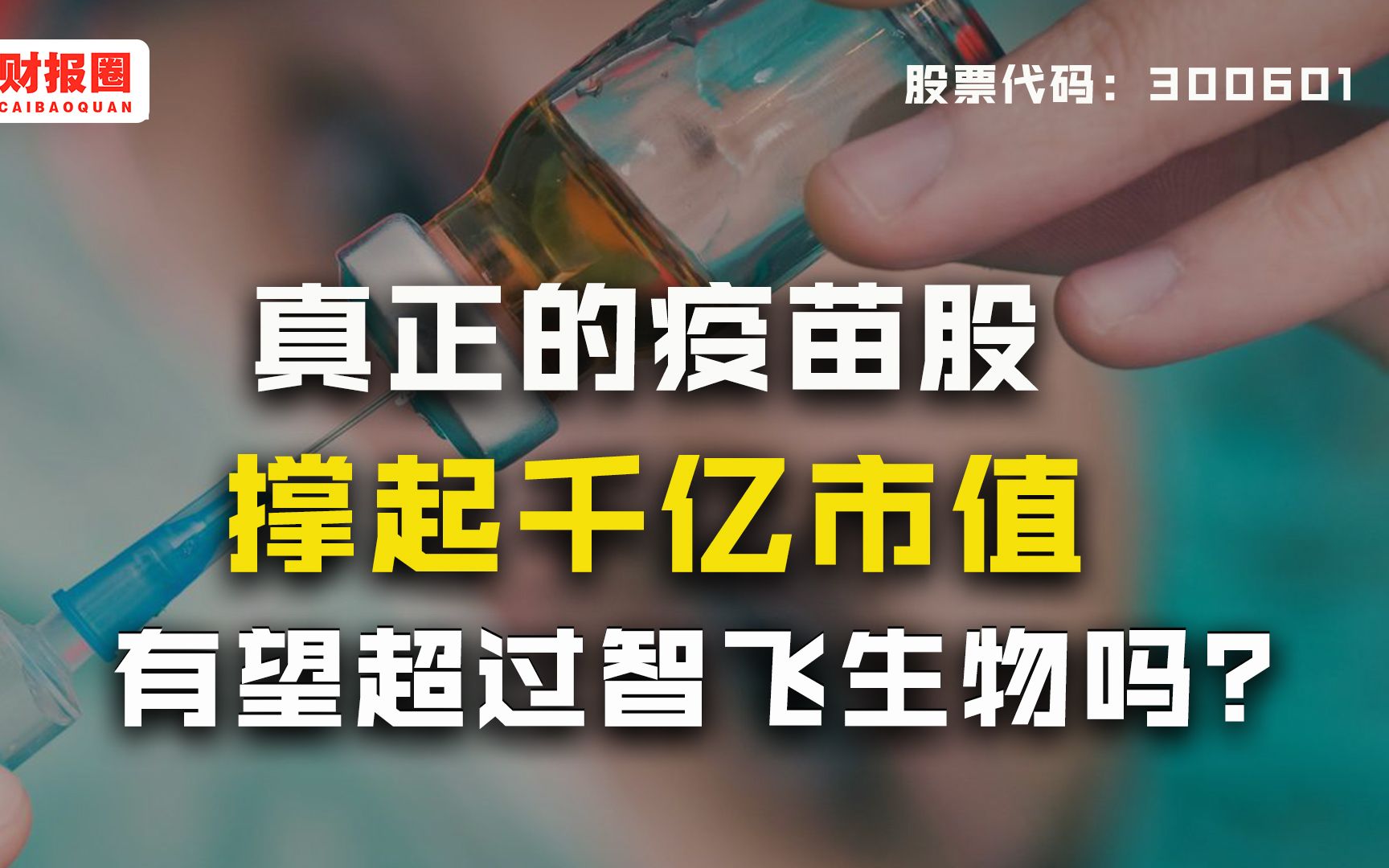 财报圈
CAIBAOQUAN

股票代码：300601

真正的疫苗股
撑起千亿市值
有望超过智飞生物吗？